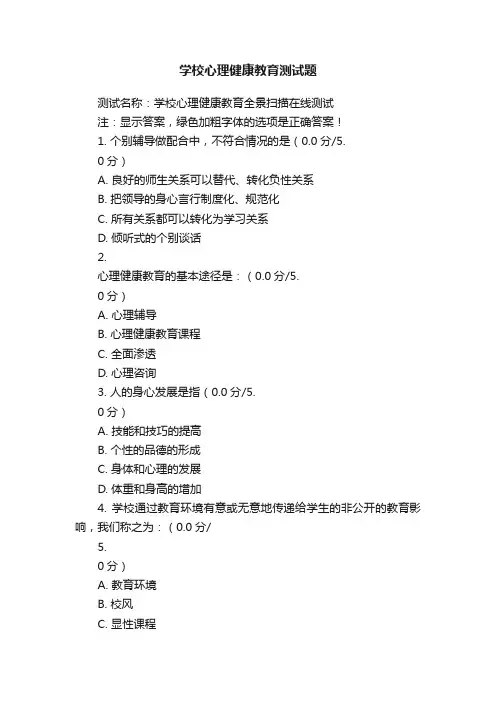 学校心理健康教育测试题

测试名称：学校心理健康教育全景扫描在线测试

注：显示答案，绿色加粗字体的选项是正确答案！

1. 个别辅导做配合中，不符合情况的是（0.0 分/5.
0 分）

A. 良好的师生关系可以替代、转化负性关系

B. 把领导的身心言行制度化、规范化

C. 所有关系都可以转化为学习关系

D. 倾听式的个别谈话

2.

心理健康教育的基本途径是：（0.0 分/5.
0 分）

A. 心理辅导

B. 心理健康教育课程

C. 全面渗透

D. 心理咨询

3. 人的身心发展是指（0.0 分/5.
0 分）

A. 技能和技巧的提高

B. 个性的品德的形成

C. 身体和心理的发展

D. 体重和身高的增加

4. 学校通过教育环境有意或无意地传递给学生的非公开的教育影响，我们称之为：（0.0 分/
5.
0 分）

A. 教育环境

B. 校风

C. 显性课程